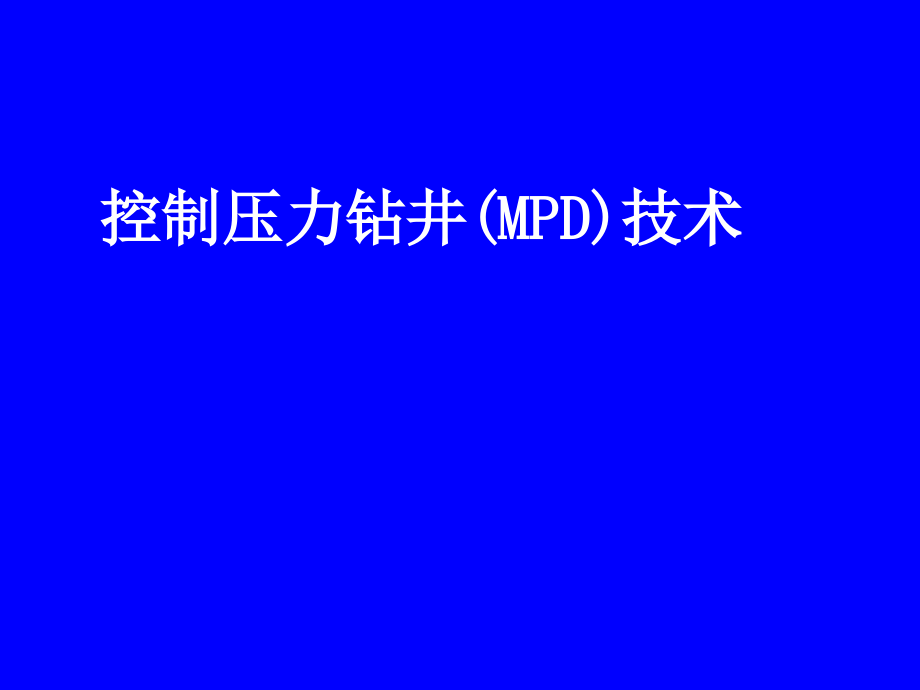 控制压力钻井(MPD)技术